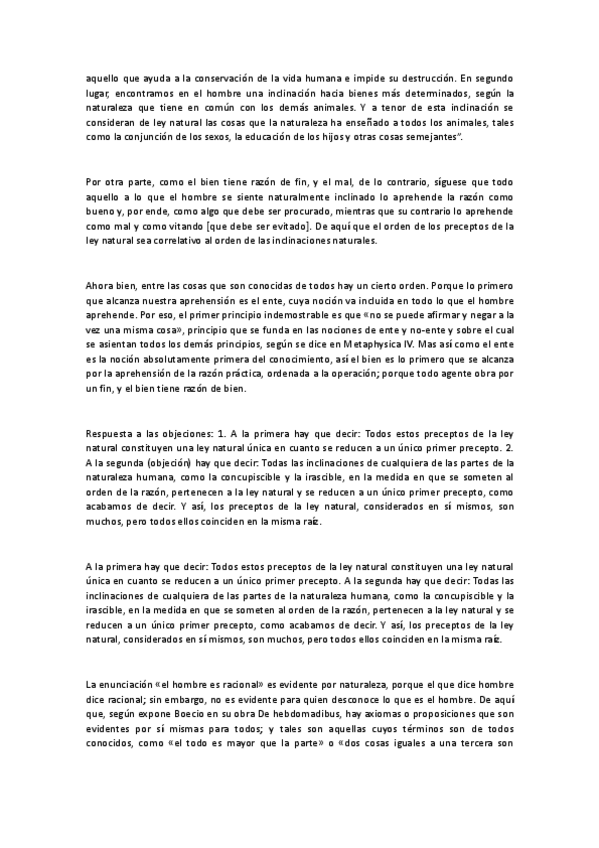 aquello que ayuda a la conservación de la vida humana e impide su destrucción. En segundo lugar, encontramos en el hombre una inclinación hacia bienes más determinados, según la naturaleza que tiene en común con los demás animales. Y a tenor de esta inclinación se consideran de ley natural las cosas que la naturaleza ha enseñado a todos los animales, tales como la conjunción de los sexos, la educación de los hijos y otras cosas semejantes".

Por otra parte, como el bien tiene razón de fin, y el mal, de lo contrario, síguese que todo aquello a lo que el hombre se siente naturalmente inclinado lo aprehende la razón como bueno y, por ende, como algo que debe ser procurado, mientras que su contrario lo aprehende como mal y como vitando [que debe ser evitado]. De aquí que el orden de los preceptos de la ley natural sea correlativo al orden de las inclinaciones naturales.

Ahora bien, entre las cosas que son conocidas de todos hay un cierto orden. Porque lo primero que alcanza nuestra aprehensión es el ente, cuya noción va incluida en todo lo que el hombre aprehende. Por eso, el primer principio indemostrable es que «no se puede afirmar y negar a la vez una misma cosa», principio que se funda en las nociones de ente y no-ente y sobre el cual se asientan todos los demás principios, según se dice en Metaphysica IV. Mas así como el ente es la noción absolutamente primera del conocimiento, así el bien es lo primero que se alcanza por la aprehensión de la razón práctica, ordenada a la operación; porque todo agente obra por un fin, y el bien tiene razón de bien.

Respuesta a las objeciones: 1. A la primera hay que decir: Todos estos preceptos de la ley natural constituyen una ley natural única en cuanto se reducen a un único primer precepto. 2. A la segunda (objeción) hay que decir: Todas las inclinaciones de cualquiera de las partes de la naturaleza humana, como la concupiscible y la irascible, en la medida en que se someten al orden de la razón, pertenecen a la ley natural y se reducen a un único primer precepto, como acabamos de decir. Y así, los preceptos de la ley natural, considerados en sí mismos, son muchos, pero todos ellos coinciden en la misma raíz.

A la primera hay que decir: Todos estos preceptos de la ley natural constituyen una ley natural única en cuanto se reducen a un único primer precepto. A la segunda hay que decir: Todas las inclinaciones de cualquiera de las partes de la naturaleza humana, como la concupiscible y la irascible, en la medida en que se someten al orden de la razón, pertenecen a la ley natural y se reducen a un único primer precepto, como acabamos de decir. Y así, los preceptos de la ley natural, considerados en sí mismos, son muchos, pero todos ellos coinciden en la misma raíz.

La enunciación «el hombre es racional» es evidente por naturaleza, porque el que dice hombre dice racional; sin embargo, no es evidente para quien desconoce lo que es el hombre. De aquí que, según expone Boecio en su obra De hebdomadibus, hay axiomas o proposiciones que son evidentes por sí mismas para todos; y tales son aquellas cuyos términos son de todos conocidos, como «el todo es mayor que la parte» o «dos cosas iguales a una tercera son